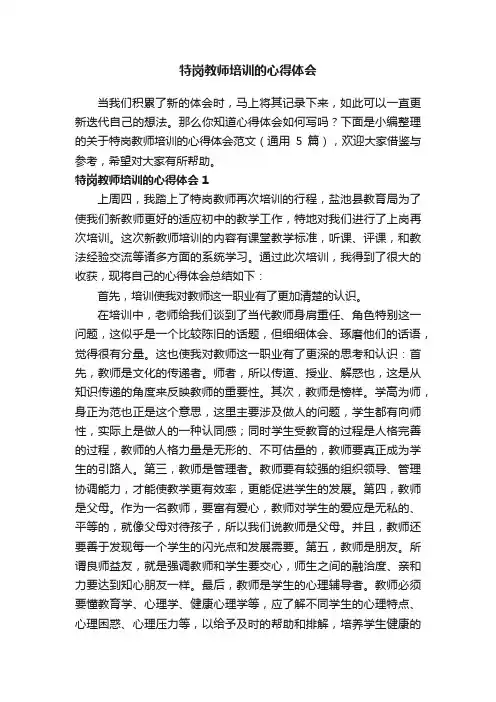 特岗教师培训的心得体会

当我们积累了新的体会时，马上将其记录下来，如此可以一直更新迭代自己的想法。那么你知道心得体会如何写吗？下面是小编整理的关于特岗教师培训的心得体会范文（通用 5 篇），欢迎大家借鉴与参考，希望对大家有所帮助。

特岗教师培训的心得体会 1

上周四，我踏上了特岗教师再次培训的行程，盐池县教育局为了使我们新教师更好的适应初中的教学工作，特地对我们进行了上岗再次培训。这次新教师培训的内容有课堂教学标准，听课、评课，和教法经验交流等诸多方面的系统学习。通过此次培训，我得到了很大的收获，现将自己的心得体会总结如下：

首先，培训使我对教师这一职业有了更加清楚的认识。

在培训中，老师给我们谈到了当代教师身肩重任、角色特别这一问题，这似乎是一个比较陈旧的话题，但细细体会、琢磨他们的话语，觉得很有分量。这也使我对教师这一职业有了更深的思考和认识：首先，教师是文化的传递者。师者，所以传道、授业、解惑也，这是从知识传递的角度来反映教师的重要性。其次，教师是榜样。学高为师，身正为范也正是这个意思，这里主要涉及做人的问题，学生都有向师性，实际上是做人的一种认同感；同时学生受教育的过程是人格完善的过程，教师的人格力量是无形的、不可估量的，教师要真正成为学生的引路人。第三，教师是管理者。教师要有较强的组织领导、管理协调能力，才能使教学更有效率，更能促进学生的发展。第四，教师是父母。作为一名教师，要富有爱心，教师对学生的爱应是无私的、平等的，就像父母对待孩子，所以我们说教师是父母。并且，教师还要善于发现每一个学生的闪光点和发展需要。第五，教师是朋友。所谓良师益友，就是强调教师和学生要交心，师生之间的融洽度、亲和力要达到知心朋友一样。最后，教师是学生的心理辅导者。教师必须要懂教育学、心理学、健康心理学等，应了解不同学生的心理特点、心理困惑、心理压力等，以给予及时的帮助和排解，培养学生健康的